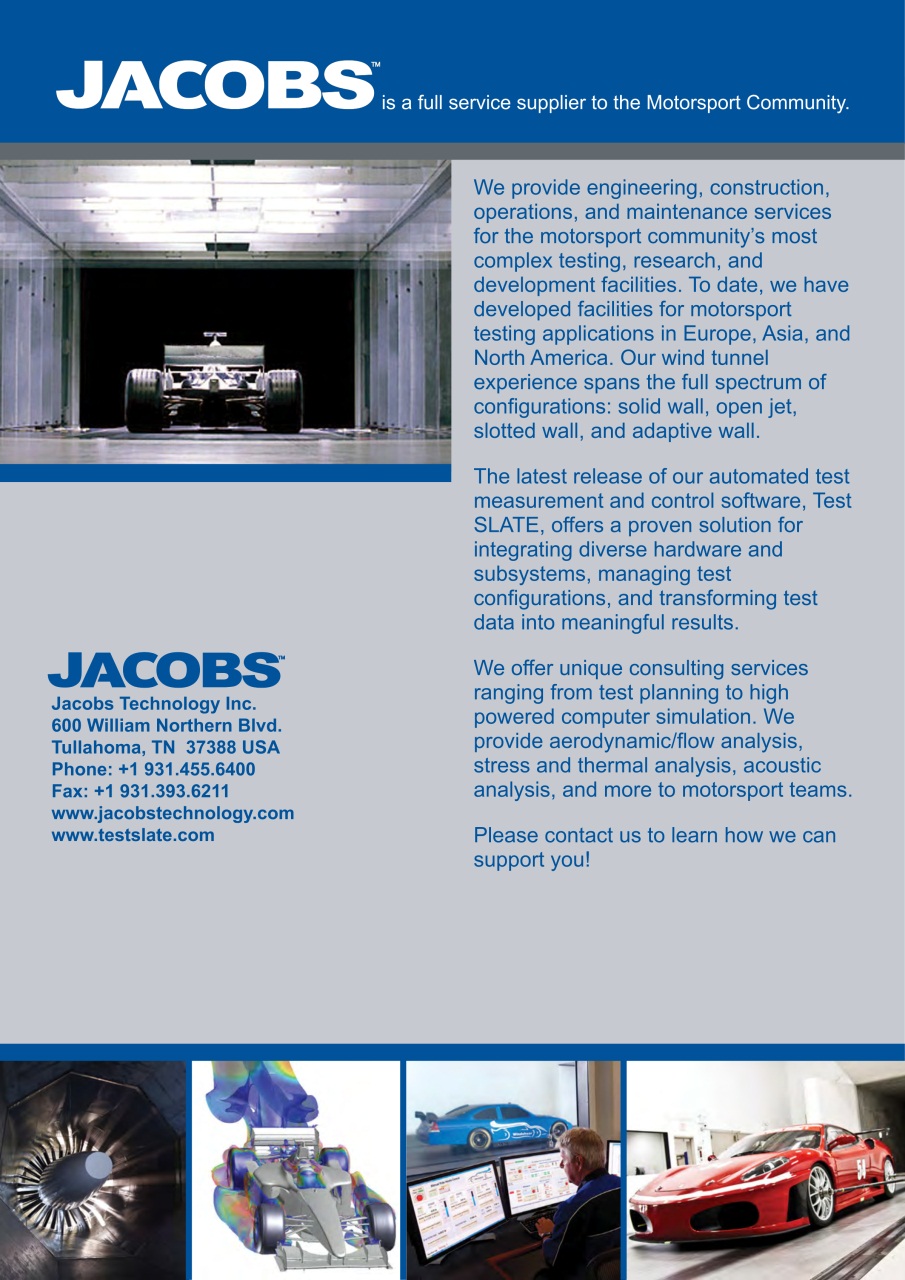 JACOBS™ is a full service supplier to the Motorsport Community.

We provide engineering, construction, operations, and maintenance services for the motorsport community's most complex testing, research, and development facilities. To date, we have developed facilities for motorsport testing applications in Europe, Asia, and North America. Our wind tunnel experience spans the full spectrum of configurations: solid wall, open jet, slotted wall, and adaptive wall.

The latest release of our automated test measurement and control software, Test SLATE, offers a proven solution for integrating diverse hardware and subsystems, managing test configurations, and transforming test data into meaningful results.

We offer unique consulting services ranging from test planning to high powered computer simulation. We provide aerodynamic/flow analysis, stress and thermal analysis, acoustic analysis, and more to motorsport teams.

Please contact us to learn how we can support you!

JACOBS™
Jacobs Technology Inc.
600 William Northern Blvd.
Tullahoma, TN 37388 USA
Phone: +1 931.455.6400
Fax: +1 931.393.6211
www.jacobstechnology.com
www.testslate.com

54